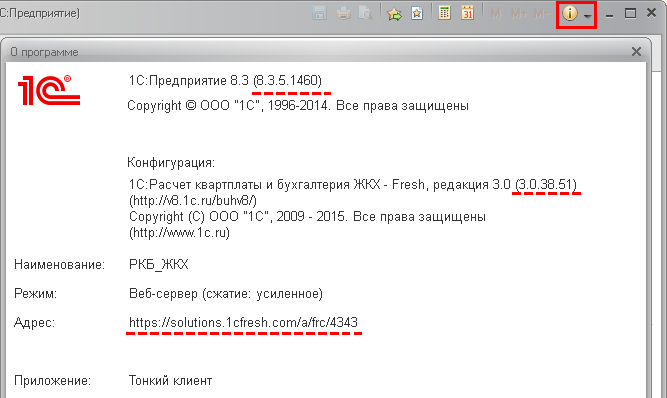 С:Предприятие)

31 M M+ M-

О программе

1С

1С:Предприятие 8.3 (8.3.5.1460)

Copyright © ООО "1С", 1996-2014. Все права защищены

Конфигурация:

1С:Расчет квартплаты и бухгалтерия ЖКХ - Fresh, редакция 3.0 (3.0.38.51)
(http://v8.1c.ru/buhv8/)
Copyright (С) ООО "1С", 2009 - 2015. Все права защищены
(http://www.1c.ru)

Наименование: РКБ_ЖКХ

Режим: Веб-сервер (сжатие: усиленное)

Адрес: https://solutions.1cfresh.com/a/frc/4343

Приложение: Тонкий клиент